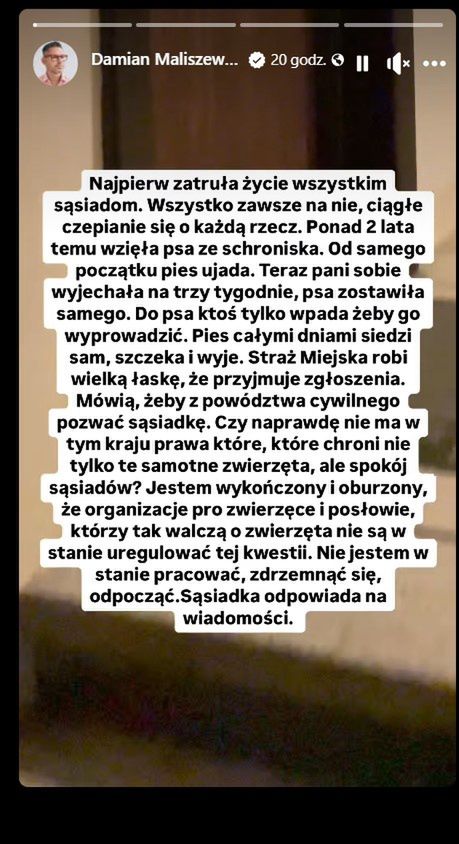 Damian Maliszew... 20 godz.

Najpierw zatruła życie wszystkim sąsiadom. Wszystko zawsze na nie, ciągłe czepianie się o każdą rzecz. Ponad 2 lata temu wzięła psa ze schroniska. Od samego początku pies ujada. Teraz pani sobie wyjechała na trzy tygodnie, psa zostawiła samego. Do psa ktoś tylko wpada żeby go wyprowadzić. Pies całymi dniami siedzi sam, szczeka i wyje. Straż Miejska robi wielką łaskę, że przyjmuje zgłoszenia. Mówią, żeby z powództwa cywilnego pozwać sąsiadkę. Czy naprawdę nie ma w tym kraju prawa które, które chroni nie tylko te samotne zwierzęta, ale spokój sąsiadów? Jestem wykończony i oburzony, że organizacje pro zwierzęce i posłowie, którzy tak walczą o zwierzęta nie są w stanie uregulować tej kwestii. Nie jestem w stanie pracować, zdrzemnąć się, odpocząć.Sąsiadka odpowiada na wiadomości.